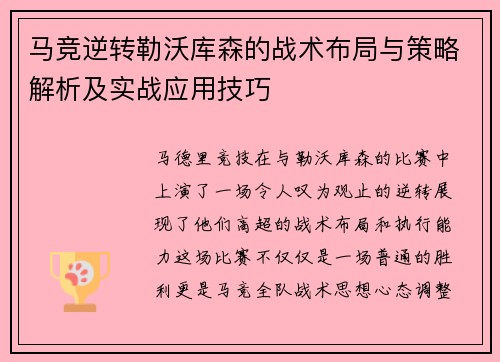 马竞逆转勒沃库森的战术布局与策略解析及实战应用技巧

马德里竞技在与勒沃库森的比赛中上演了一场令人叹为观止的逆转展现了他们高超的战术布局和执行能力这场比赛不仅仅是一场普通的胜利更是马竞全队战术思想心态调整